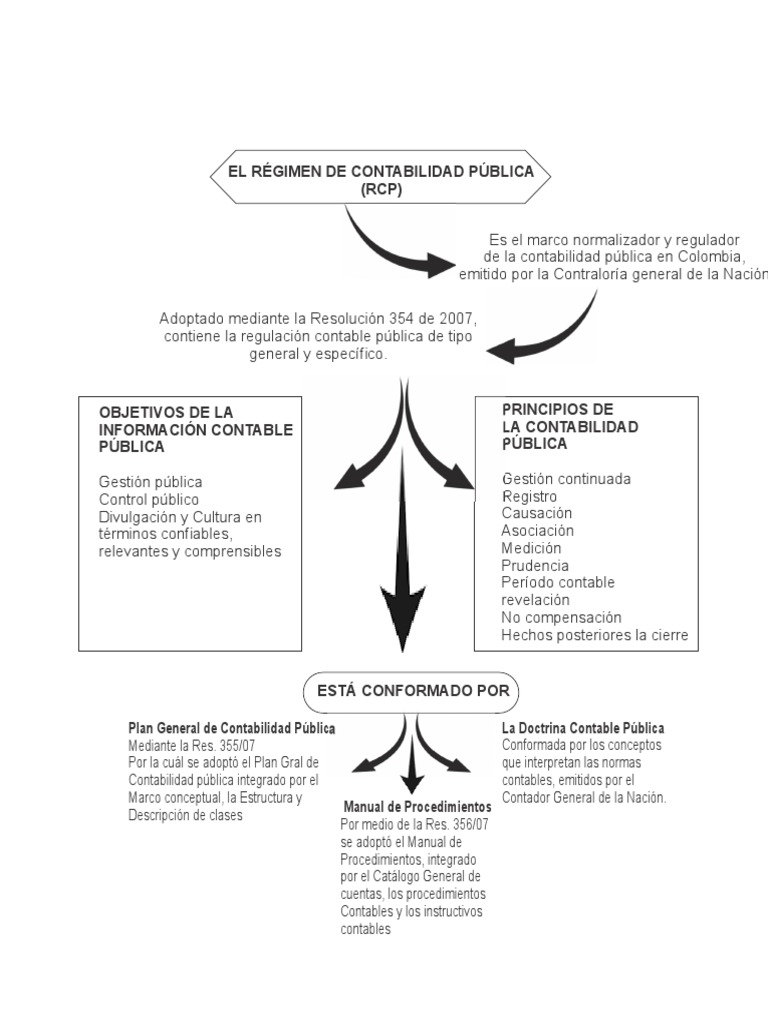 EL RÉGIMEN DE CONTABILIDAD PÚBLICA (RCP)

Es el marco normalizador y regulador de la contabilidad pública en Colombia, emitido por la Contraloría general de la Nación

Adoptado mediante la Resolución 354 de 2007, contiene la regulación contable pública de tipo general y específico.

OBJETIVOS DE LA INFORMACIÓN CONTABLE PÚBLICA

Gestión pública
Control público
Divulgación y Cultura en términos confiables, relevantes y comprensibles

PRINCIPIOS DE LA CONTABILIDAD PÚBLICA

Gestión continuada
Registro
Causación
Asociación
Medición
Prudencia
Período contable
revelación
No compensación
Hechos posteriores la cierre

ESTÁ CONFORMADO POR

Plan General de Contabilidad Pública
Mediante la Res. 355/07
Por la cuál se adoptó el Plan Gral de Contabilidad pública integrado por el Marco conceptual, la Estructura y Descripción de clases

Manual de Procedimientos
Por medio de la Res. 356/07 se adoptó el Manual de Procedimientos, integrado por el Catálogo General de cuentas, los procedimientos Contables y los instructivos contables

La Doctrina Contable Pública
Conformada por los conceptos que interpretan las normas contables, emitidos por el Contador General de la Nación.